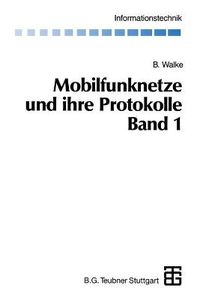 Informationstechnik

B. Walke

Mobilfunknetze und ihre Protokolle Band 1

B.G. Teubner Stuttgart